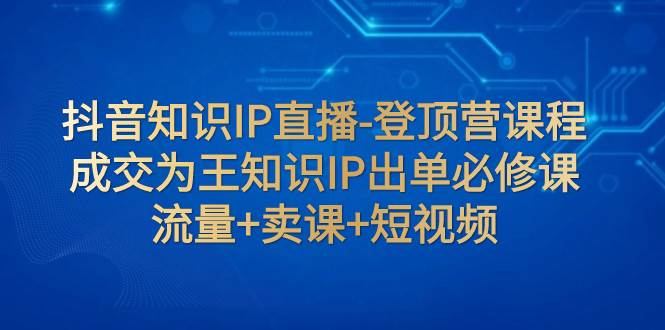 抖音知识IP直播-登顶营课程
成交为王知识IP出单必修课
流量+卖课+短视频